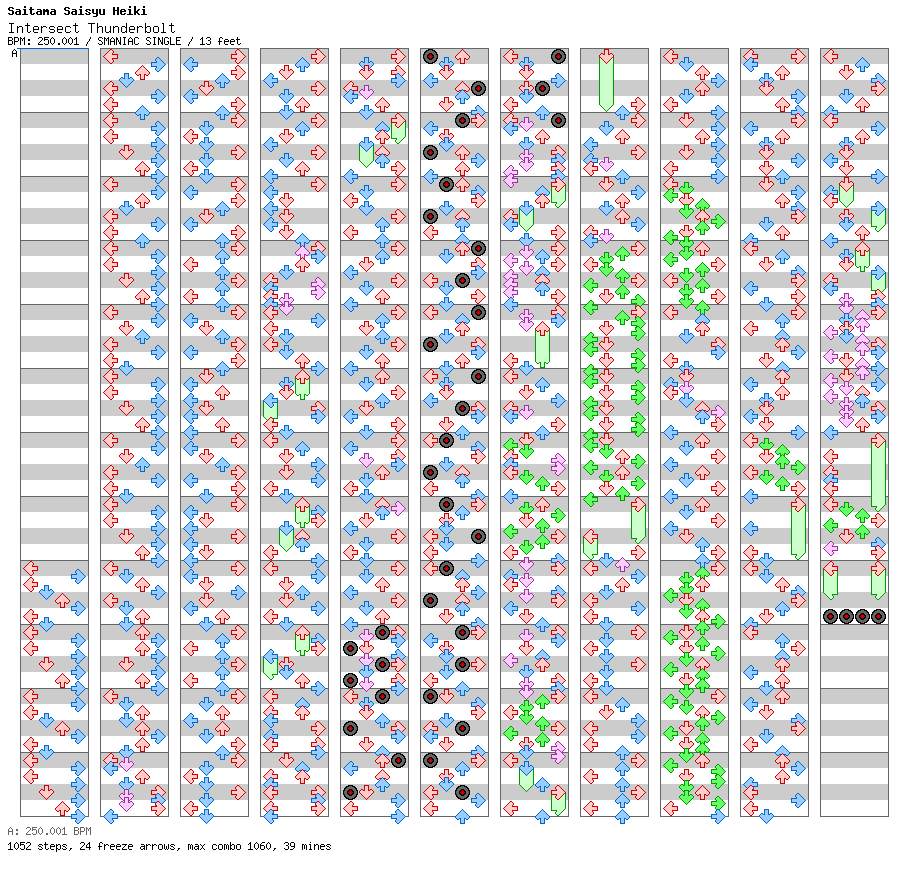 Saitama Saisyu Heiki
Intersect Thunderbolt
BPM: 250.001 / SMANIAC SINGLE / 13 feet

A

A: 250.001 BPM
1052 steps, 24 freeze arrows, max combo 1060, 39 mines